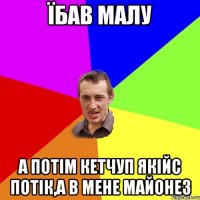 ЇБАВ МАЛУ

А ПОТІМ КЕТЧУП ЯКІЙС ПОТІК,А В МЕНЕ МАЙОНЕЗ